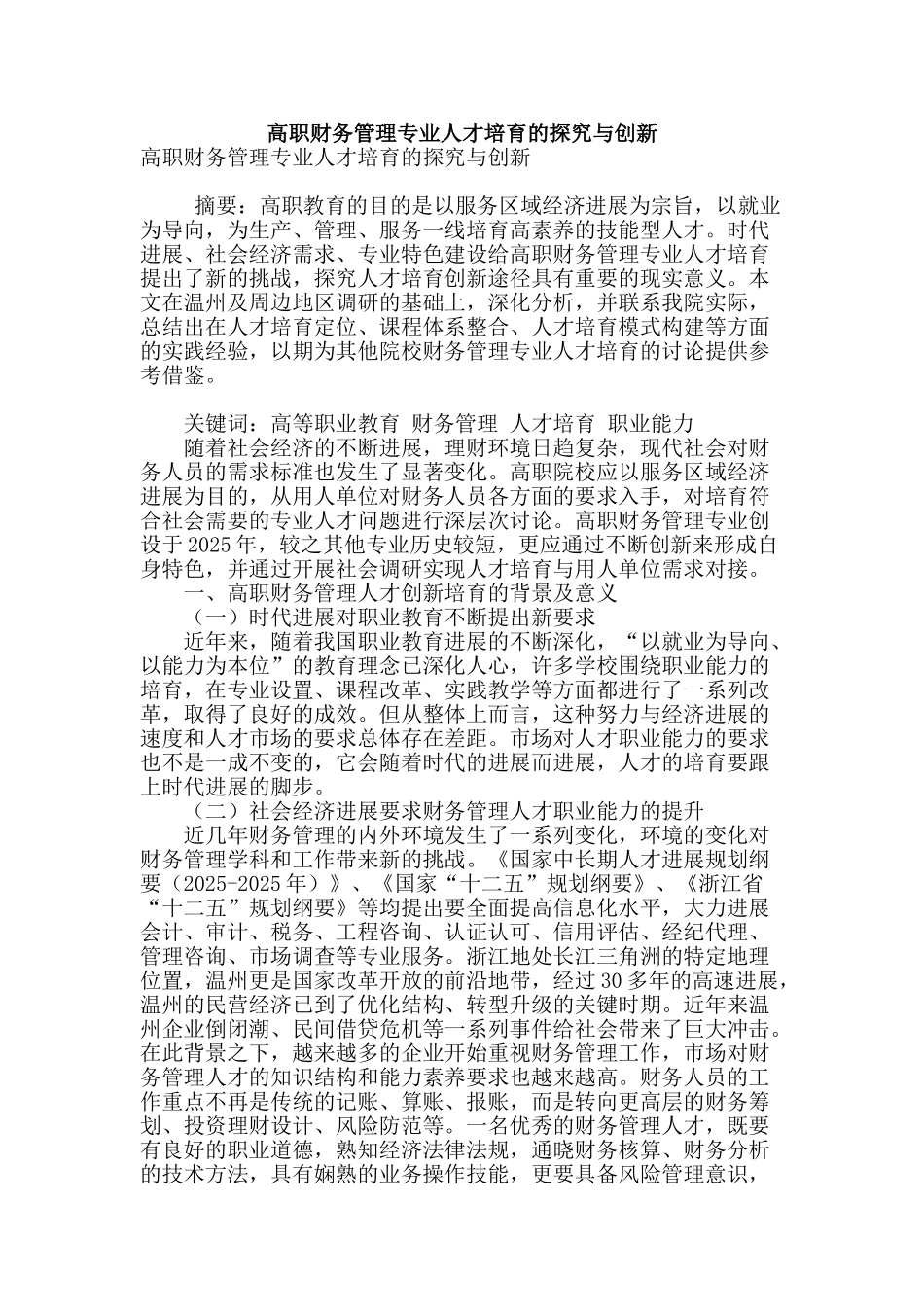 高职财务管理专业人才培育的探究与创新

高职财务管理专业人才培育的探究与创新

摘要：高职教育的目的是以服务区域经济进展为宗旨，以就业为导向，为生产、管理、服务一线培育高素养的技能型人才。时代进展、社会经济需求、专业特色建设给高职财务管理专业人才培育提出了新的挑战，探究人才培育创新途径具有重要的现实意义。本文在温州及周边地区调研的基础上，深化分析，并联系我院实际，总结出在人才培育定位、课程体系整合、人才培育模式构建等方面的实践经验，以期为其他院校财务管理专业人才培育的讨论提供参考借鉴。

关键词：高等职业教育 财务管理 人才培育 职业能力

随着社会经济的不断进展，理财环境日趋复杂，现代社会对财务人员的需求标准也发生了显著变化。高职院校应以服务区域经济进展为目的，从用人单位对财务人员各方面的要求入手，对培育符合社会需要的专业人才问题进行深层次讨论。高职财务管理专业创设于2025年，较之其他专业历史较短，更应通过不断创新来形成自身特色，并通过开展社会调研实现人才培育与用人单位需求对接。

一、高职财务管理人才创新培育的背景及意义

（一）时代进展对职业教育不断提出新要求

近年来，随着我国职业教育进展的不断深化，“以就业为导向、以能力为本位”的教育理念已深化人心，许多学校围绕职业能力的培育，在专业设置、课程改革、实践教学等方面都进行了一系列改革，取得了良好的成效。但从整体上而言，这种努力与经济进展的速度和人才市场的要求总体存在差距。市场对人才职业能力的要求也不是一成不变的，它会随着时代的进展而进展，人才的培育要跟上时代进展的脚步。

（二）社会经济进展要求财务管理人才职业能力的提升

近几年财务管理的内外环境发生了一系列变化，环境的变化对财务管理学科和工作带来新的挑战。《国家中长期人才进展规划纲要（2025-2025年）》、《国家“十二五”规划纲要》、《浙江省“十二五”规划纲要》等均提出要全面提高信息化水平，大力进展会计、审计、税务、工程咨询、认证认可、信用评估、经纪代理、管理咨询、市场调查等专业服务。浙江地处长江三角洲的特定地理位置，温州更是国家改革开放的前沿地带，经过30多年的高速进展，温州的民营经济已到了优化结构、转型升级的关键时期。近年来温州企业倒闭潮、民间借贷危机等一系列事件给社会带来了巨大冲击。在此背景之下，越来越多的企业开始重视财务管理工作，市场对财务管理人才的知识结构和能力素养要求也越来越高。财务人员的工作重点不再是传统的记账、算账、报账，而是转向更高层的财务筹划、投资理财设计、风险防范等。一名优秀的财务管理人才，既要有良好的职业道德，熟知经济法律法规，通晓财务核算、财务分析的技术方法，具有娴熟的业务操作技能，更要具备风险管理意识，